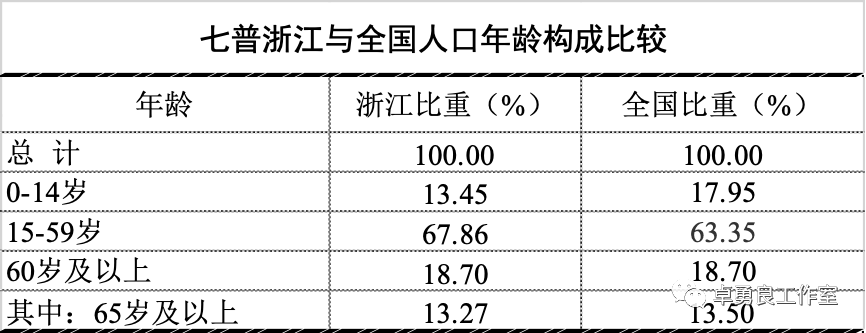 七普浙江与全国人口年龄构成比较

| 年龄 | 浙江比重（%） | 全国比重（%） |
|---|---|---|
| 总 计 | 100.00 | 100.00 |
| 0-14岁 | 13.45 | 17.95 |
| 15-59岁 | 67.86 | 63.35 |
| 60岁及以上 | 18.70 | 18.70 |
| 其中：65岁及以上 | 13.27 | 13.50 |

卓勇良工作室